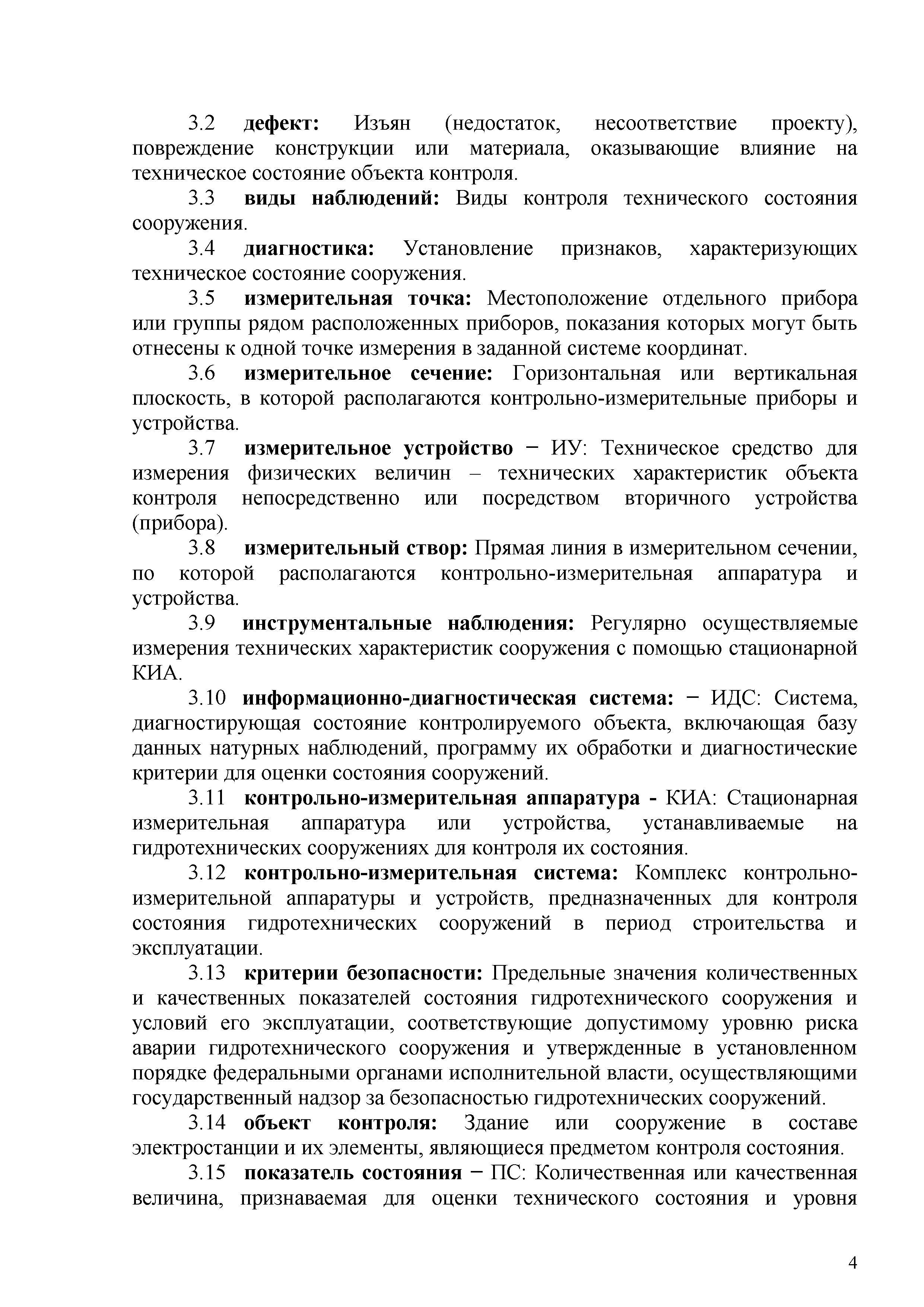 3.2 дефект: Изъян (недостаток, несоответствие проекту), повреждение конструкции или материала, оказывающие влияние на техническое состояние объекта контроля.

3.3 виды наблюдений: Виды контроля технического состояния сооружения.

3.4 диагностика: Установление признаков, характеризующих техническое состояние сооружения.

3.5 измерительная точка: Местоположение отдельного прибора или группы рядом расположенных приборов, показания которых могут быть отнесены к одной точке измерения в заданной системе координат.

3.6 измерительное сечение: Горизонтальная или вертикальная плоскость, в которой располагаются контрольно-измерительные приборы и устройства.

3.7 измерительное устройство − ИУ: Техническое средство для измерения физических величин – технических характеристик объекта контроля непосредственно или посредством вторичного устройства (прибора).

3.8 измерительный створ: Прямая линия в измерительном сечении, по которой располагаются контрольно-измерительная аппаратура и устройства.

3.9 инструментальные наблюдения: Регулярно осуществляемые измерения технических характеристик сооружения с помощью стационарной КИА.

3.10 информационно-диагностическая система: − ИДС: Система, диагностирующая состояние контролируемого объекта, включающая базу данных натурных наблюдений, программу их обработки и диагностические критерии для оценки состояния сооружений.

3.11 контрольно-измерительная аппаратура - КИА: Стационарная измерительная аппаратура или устройства, устанавливаемые на гидротехнических сооружениях для контроля их состояния.

3.12 контрольно-измерительная система: Комплекс контрольно-измерительной аппаратуры и устройств, предназначенных для контроля состояния гидротехнических сооружений в период строительства и эксплуатации.

3.13 критерии безопасности: Предельные значения количественных и качественных показателей состояния гидротехнического сооружения и условий его эксплуатации, соответствующие допустимому уровню риска аварии гидротехнического сооружения и утвержденные в установленном порядке федеральными органами исполнительной власти, осуществляющими государственный надзор за безопасностью гидротехнических сооружений.

3.14 объект контроля: Здание или сооружение в составе электростанции и их элементы, являющиеся предметом контроля состояния.

3.15 показатель состояния − ПС: Количественная или качественная величина, признаваемая для оценки технического состояния и уровня

4